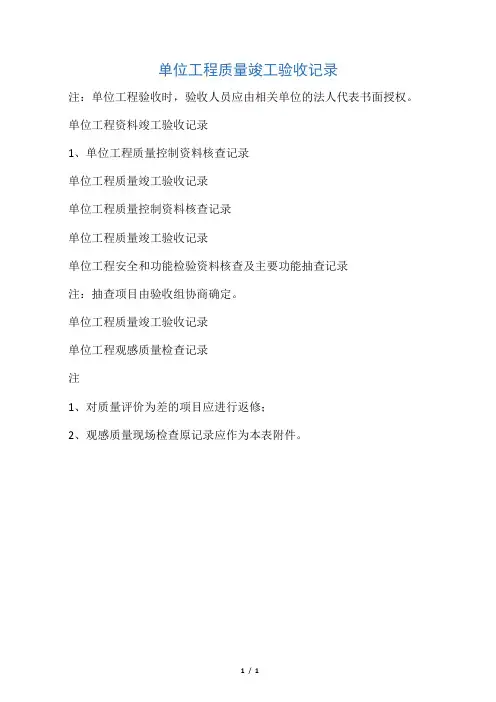 单位工程质量竣工验收记录

注：单位工程验收时，验收人员应由相关单位的法人代表书面授权。

单位工程资料竣工验收记录

1、单位工程质量控制资料核查记录

单位工程质量竣工验收记录

单位工程质量控制资料核查记录

单位工程质量竣工验收记录

单位工程安全和功能检验资料核查及主要功能抽查记录

注：抽查项目由验收组协商确定。

单位工程质量竣工验收记录

单位工程观感质量检查记录

注

1、对质量评价为差的项目应进行返修；

2、观感质量现场检查原记录应作为本表附件。

1 / 1